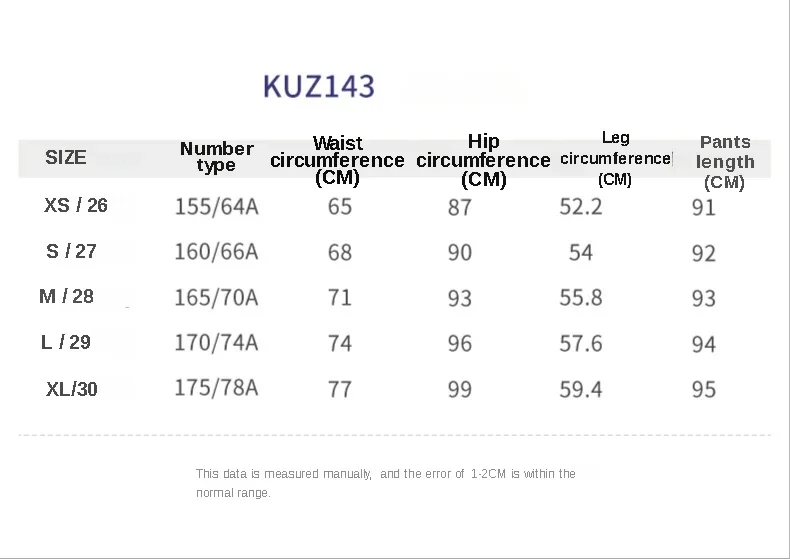 KUZ143

| SIZE | Number type | Waist circumference (CM) | Hip circumference (CM) | Leg circumference (CM) | Pants length (CM) |
|---|---|---|---|---|---|
| XS / 26 | 155/64A | 65 | 87 | 52.2 | 91 |
| S / 27 | 160/66A | 68 | 90 | 54 | 92 |
| M / 28 | 165/70A | 71 | 93 | 55.8 | 93 |
| L / 29 | 170/74A | 74 | 96 | 57.6 | 94 |
| XL/30 | 175/78A | 77 | 99 | 59.4 | 95 |

This data is measured manually, and the error of 1-2CM is within the normal range.